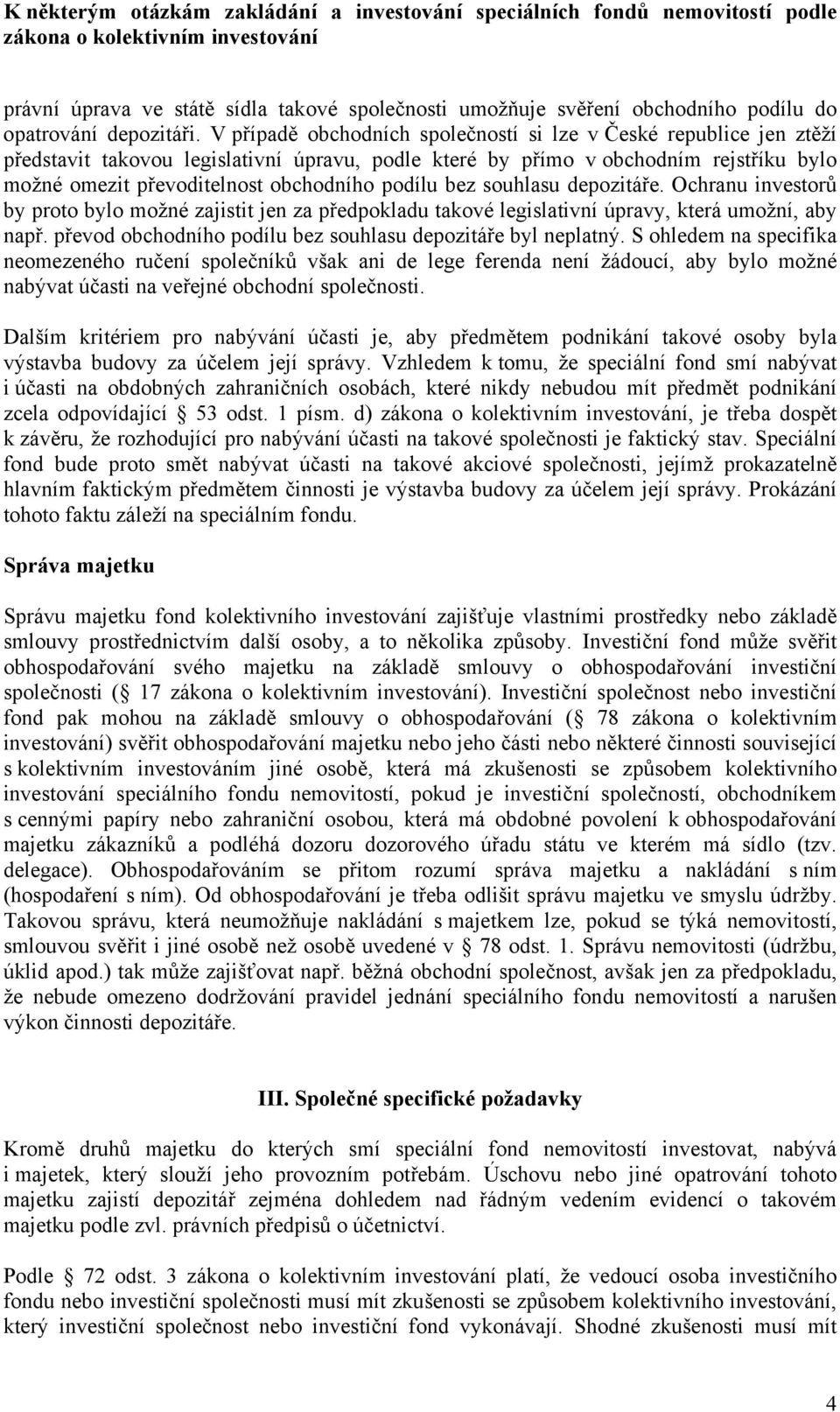 K některým otázkám zakládání a investování speciálních fondů nemovitostí podle zákona o kolektivním investování

právní úprava ve státě sídla takové společnosti umožňuje svěření obchodního podílu do opatrování depozitáři. V případě obchodních společností si lze v České republice jen ztěží představit takovou legislativní úpravu, podle které by přímo v obchodním rejstříku bylo možné omezit převoditelnost obchodního podílu bez souhlasu depozitáře. Ochranu investorů by proto bylo možné zajistit jen za předpokladu takové legislativní úpravy, která umožní, aby např. převod obchodního podílu bez souhlasu depozitáře byl neplatný. S ohledem na specifika neomezeného ručení společníků však ani de lege ferenda není žádoucí, aby bylo možné nabývat účasti na veřejné obchodní společnosti.

Dalším kritériem pro nabývání účasti je, aby předmětem podnikání takové osoby byla výstavba budovy za účelem její správy. Vzhledem k tomu, že speciální fond smí nabývat i účasti na obdobných zahraničních osobách, které nikdy nebudou mít předmět podnikání zcela odpovídající 53 odst. 1 písm. d) zákona o kolektivním investování, je třeba dospět k závěru, že rozhodující pro nabývání účasti na takové společnosti je faktický stav. Speciální fond bude proto smět nabývat účasti na takové akciové společnosti, jejímž prokazatelně hlavním faktickým předmětem činnosti je výstavba budovy za účelem její správy. Prokázání tohoto faktu záleží na speciálním fondu.

Správa majetku

Správu majetku fond kolektivního investování zajišťuje vlastními prostředky nebo základě smlouvy prostřednictvím další osoby, a to několika způsoby. Investiční fond může svěřit obhospodařování svého majetku na základě smlouvy o obhospodařování investiční společnosti ( 17 zákona o kolektivním investování). Investiční společnost nebo investiční fond pak mohou na základě smlouvy o obhospodařování ( 78 zákona o kolektivním investování) svěřit obhospodařování majetku nebo jeho části nebo některé činnosti související s kolektivním investováním jiné osobě, která má zkušenosti se způsobem kolektivního investování speciálního fondu nemovitostí, pokud je investiční společností, obchodníkem s cennými papíry nebo zahraniční osobou, která má obdobné povolení k obhospodařování majetku zákazníků a podléhá dozoru dozorového úřadu státu ve kterém má sídlo (tzv. delegace). Obhospodařováním se přitom rozumí správa majetku a nakládání s ním (hospodaření s ním). Od obhospodařování je třeba odlišit správu majetku ve smyslu údržby. Takovou správu, která neumožňuje nakládání s majetkem lze, pokud se týká nemovitostí, smlouvou svěřit i jiné osobě než osobě uvedené v 78 odst. 1. Správu nemovitosti (údržbu, úklid apod.) tak může zajišťovat např. běžná obchodní společnost, avšak jen za předpokladu, že nebude omezeno dodržování pravidel jednání speciálního fondu nemovitostí a narušen výkon činnosti depozitáře.

III. Společné specifické požadavky

Kromě druhů majetku do kterých smí speciální fond nemovitostí investovat, nabývá i majetek, který slouží jeho provozním potřebám. Úschovu nebo jiné opatrování tohoto majetku zajistí depozitář zejména dohledem nad řádným vedením evidencí o takovém majetku podle zvl. právních předpisů o účetnictví.

Podle 72 odst. 3 zákona o kolektivním investování platí, že vedoucí osoba investičního fondu nebo investiční společnosti musí mít zkušenosti se způsobem kolektivního investování, který investiční společnost nebo investiční fond vykonávají. Shodné zkušenosti musí mít

4